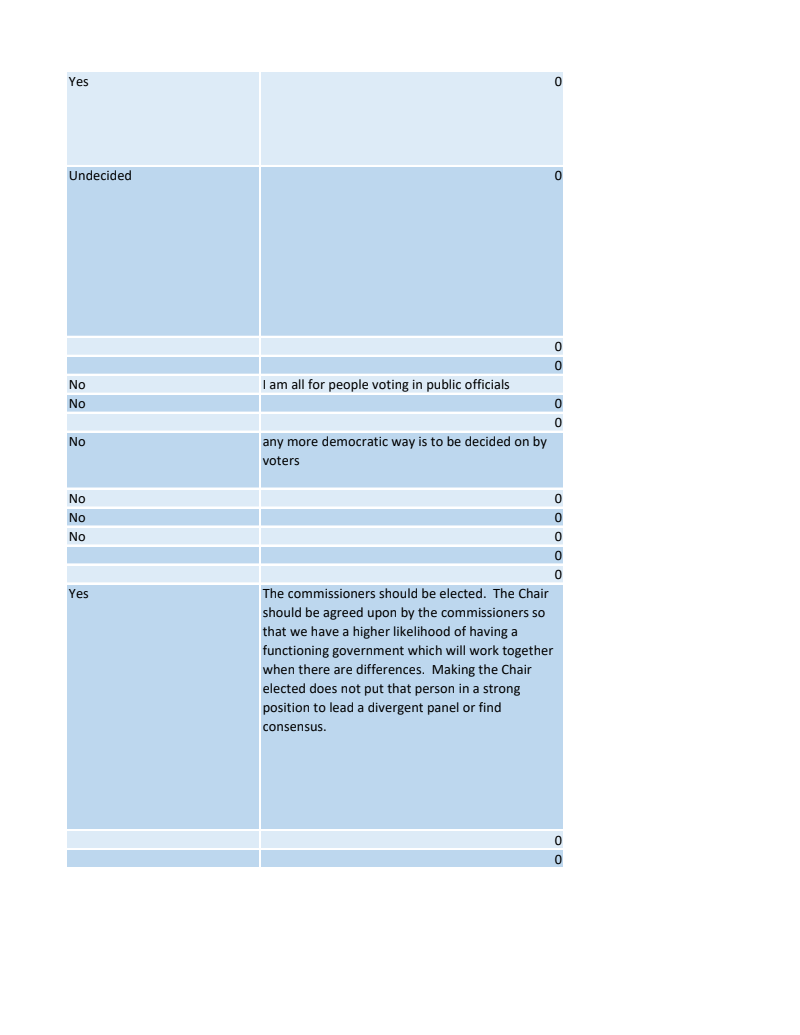 | | |
|---|---|
| Yes | 0 |
| Undecided | 0 |
| | 0 |
| | 0 |
| No | I am all for people voting in public officials |
| No | 0 |
| | 0 |
| No | any more democratic way is to be decided on by voters |
| No | 0 |
| No | 0 |
| No | 0 |
| | 0 |
| | 0 |
| Yes | The commissioners should be elected. The Chair should be agreed upon by the commissioners so that we have a higher likelihood of having a functioning government which will work together when there are differences. Making the Chair elected does not put that person in a strong position to lead a divergent panel or find consensus. |
| | 0 |
| | 0 |